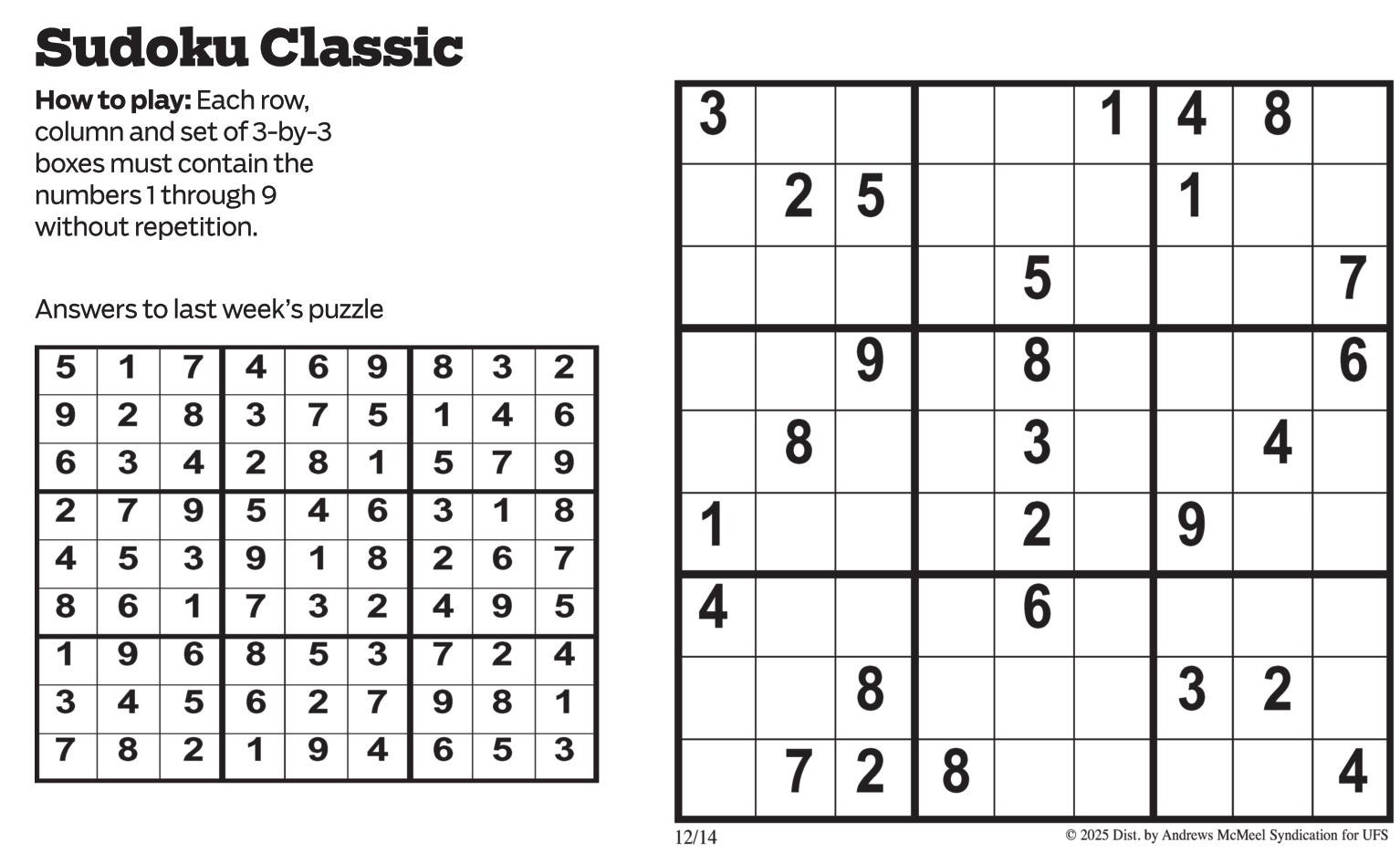 Sudoku Classic

How to play: Each row, column and set of 3-by-3 boxes must contain the numbers 1 through 9 without repetition.

Answers to last week's puzzle

| 5 | 1 | 7 | 4 | 6 | 9 | 8 | 3 | 2 |
|---|---|---|---|---|---|---|---|---|
| 9 | 2 | 8 | 3 | 7 | 5 | 1 | 4 | 6 |
| 6 | 3 | 4 | 2 | 8 | 1 | 5 | 7 | 9 |
| 2 | 7 | 9 | 5 | 4 | 6 | 3 | 1 | 8 |
| 4 | 5 | 3 | 9 | 1 | 8 | 2 | 6 | 7 |
| 8 | 6 | 1 | 7 | 3 | 2 | 4 | 9 | 5 |
| 1 | 9 | 6 | 8 | 5 | 3 | 7 | 2 | 4 |
| 3 | 4 | 5 | 6 | 2 | 7 | 9 | 8 | 1 |
| 7 | 8 | 2 | 1 | 9 | 4 | 6 | 5 | 3 |

| 3 |  |  |  |  | 1 | 4 | 8 |  |
|---|---|---|---|---|---|---|---|---|
|  | 2 | 5 |  |  |  | 1 |  |  |
|  |  |  |  | 5 |  |  |  | 7 |
|  |  | 9 |  | 8 |  |  |  | 6 |
|  | 8 |  |  | 3 |  |  | 4 |  |
| 1 |  |  |  | 2 |  | 9 |  |  |
| 4 |  |  |  | 6 |  |  |  |  |
|  |  | 8 |  |  |  | 3 | 2 |  |
|  | 7 | 2 | 8 |  |  |  |  | 4 |

12/14

© 2025 Dist. by Andrews McMeel Syndication for UFS